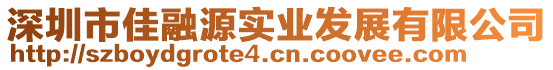 深圳市佳融源实业发展有限公司
http://szboydgrote4.cn.coovee.com